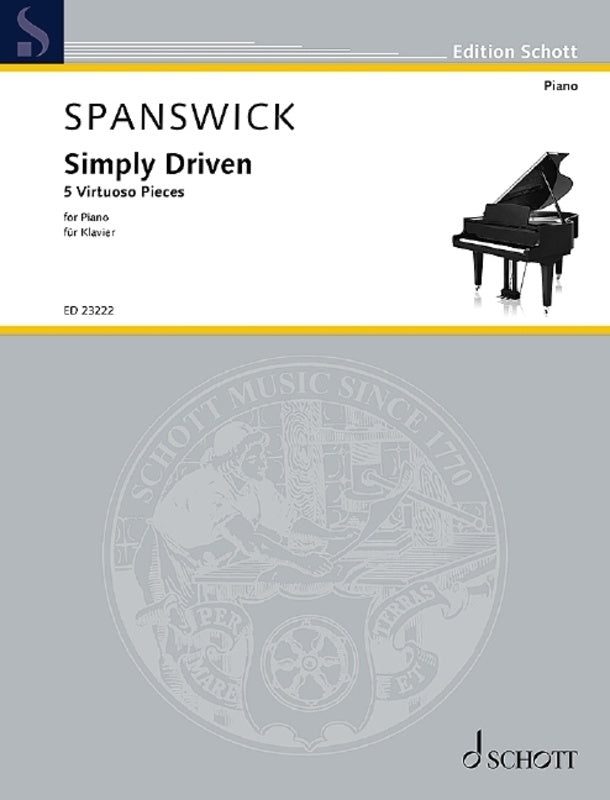 S

Edition Schott

Piano

SPANSWICK

Simply Driven
5 Virtuoso Pieces

for Piano
für Klavier

ED 23222

SCHOTT MUSIC SINCE 1770

PER MARE ET TERRAS

SCHOTT